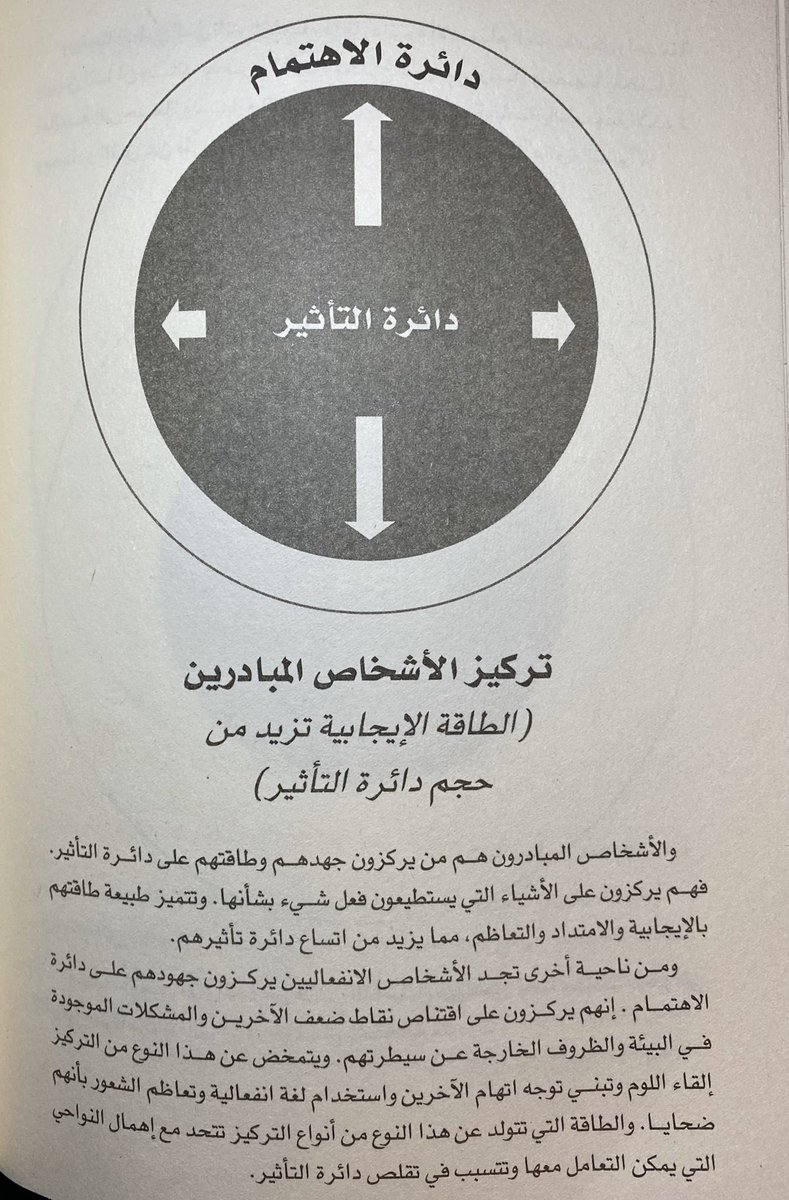 دائرة الاهتمام

دائرة التأثير

تركيز الأشخاص المبادرين
(الطاقة الإيجابية تزيد من حجم دائرة التأثير)

والأشخاص المبادرون هم من يركزون جهدهم وطاقتهم على دائرة التأثير. فهم يركزون على الأشياء التي يستطيعون فعل شيء بشأنها. وتتميز طبيعة طاقتهم بالإيجابية والامتداد والتعاظم، مما يزيد من اتساع دائرة تأثيرهم.

ومن ناحية أخرى تجد الأشخاص الانفعاليين يركزون جهودهم على دائرة الاهتمام. إنهم يركزون على اقتناص نقاط ضعف الآخرين والمشكلات الموجودة في البيئة والظروف الخارجة عن سيطرتهم. ويتمخض عن هذا النوع من التركيز إلقاء اللوم وتبني توجه اتهام الآخرين واستخدام لغة انفعالية وتعاظم الشعور بأنهم ضحايا. والطاقة التي تتولد عن هذا النوع من أنواع التركيز تتحد مع إهمال النواحي التي يمكن التعامل معها وتتسبب في تقلص دائرة التأثير.